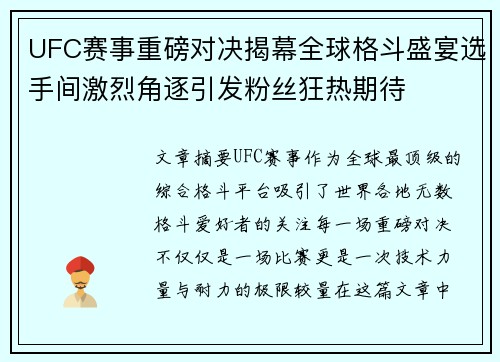 UFC赛事重磅对决揭幕全球格斗盛宴选手间激烈角逐引发粉丝狂热期待

文章摘要UFC赛事作为全球最顶级的综合格斗平台吸引了世界各地无数格斗爱好者的关注每一场重磅对决不仅仅是一场比赛更是一次技术力量与耐力的极限较量在这篇文章中